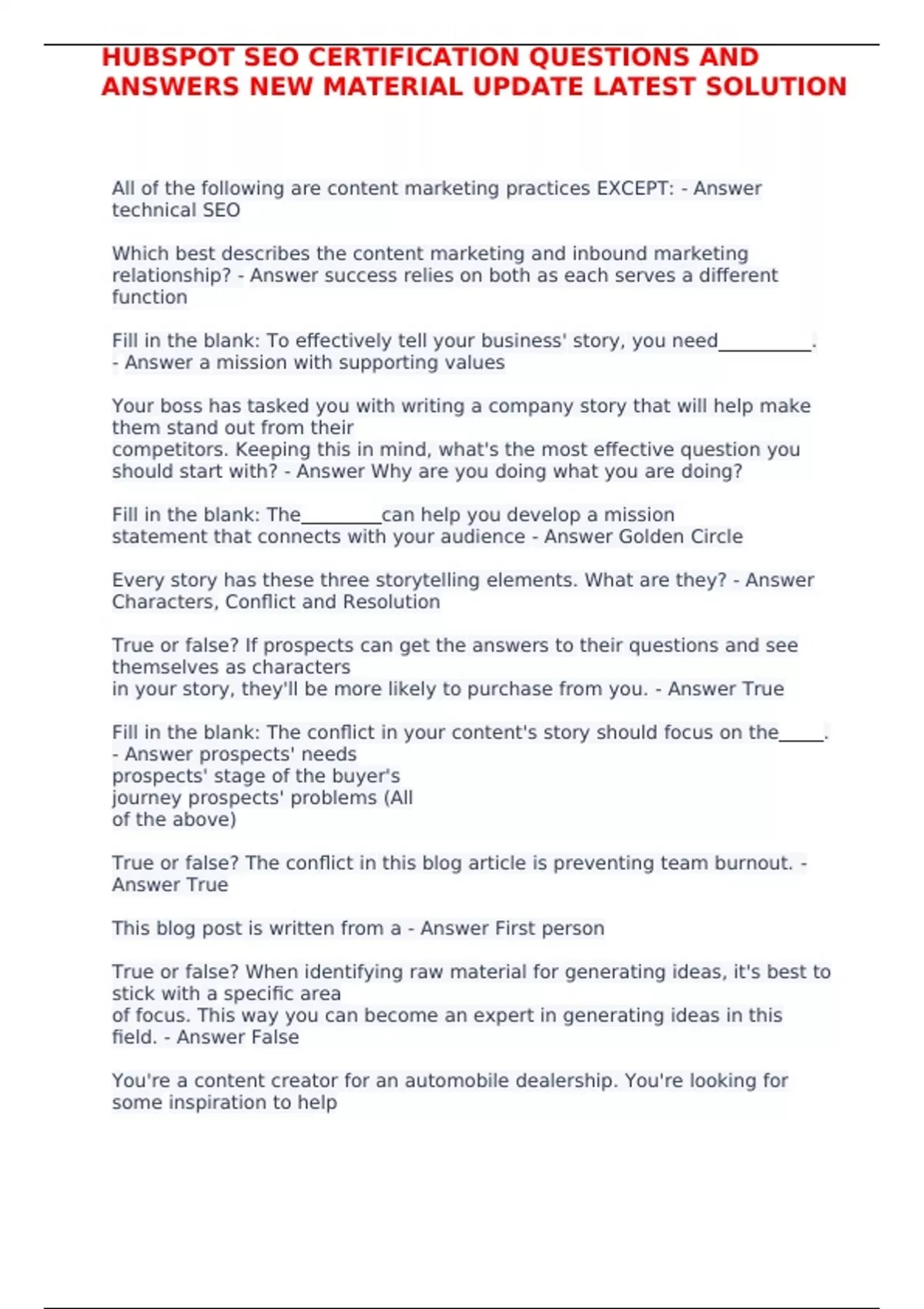 HUBSPOT SEO CERTIFICATION QUESTIONS AND ANSWERS NEW MATERIAL UPDATE LATEST SOLUTION

All of the following are content marketing practices EXCEPT: - Answer technical SEO

Which best describes the content marketing and inbound marketing relationship? - Answer success relies on both as each serves a different function

Fill in the blank: To effectively tell your business' story, you need__________. - Answer a mission with supporting values

Your boss has tasked you with writing a company story that will help make them stand out from their competitors. Keeping this in mind, what's the most effective question you should start with? - Answer Why are you doing what you are doing?

Fill in the blank: The_________can help you develop a mission statement that connects with your audience - Answer Golden Circle

Every story has these three storytelling elements. What are they? - Answer Characters, Conflict and Resolution

True or false? If prospects can get the answers to their questions and see themselves as characters in your story, they'll be more likely to purchase from you. - Answer True

Fill in the blank: The conflict in your content's story should focus on the_____. - Answer prospects' needs prospects' stage of the buyer's journey prospects' problems (All of the above)

True or false? The conflict in this blog article is preventing team burnout. - Answer True

This blog post is written from a - Answer First person

True or false? When identifying raw material for generating ideas, it's best to stick with a specific area of focus. This way you can become an expert in generating ideas in this field. - Answer False

You're a content creator for an automobile dealership. You're looking for some inspiration to help